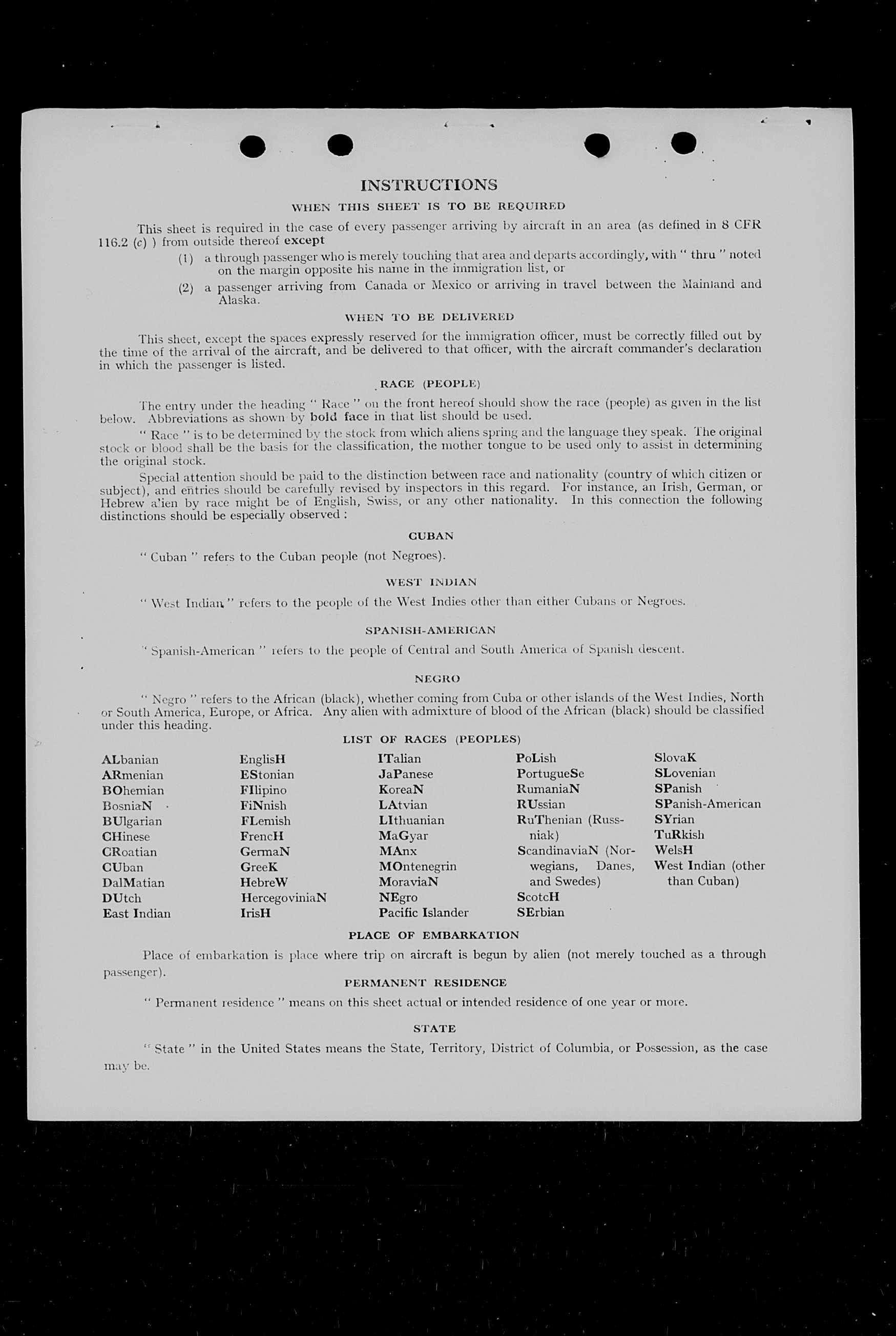 INSTRUCTIONS

WHEN THIS SHEET IS TO BE REQUIRED

This sheet is required in the case of every passenger arriving by aircraft in an area (as defined in 8 CFR 116.2 (c) ) from outside thereof except

(1) a through passenger who is merely touching that area and departs accordingly, with " thru " noted on the margin opposite his name in the immigration list, or

(2) a passenger arriving from Canada or Mexico or arriving in travel between the Mainland and Alaska.

WHEN TO BE DELIVERED

This sheet, except the spaces expressly reserved for the immigration officer, must be correctly filled out by the time of the arrival of the aircraft, and be delivered to that officer, with the aircraft commander's declaration in which the passenger is listed.

RACE (PEOPLE)

The entry under the heading " Race " on the front hereof should show the race (people) as given in the list below. Abbreviations as shown by bold face in that list should be used.

" Race " is to be determined by the stock from which aliens spring and the language they speak. The original stock or blood shall be the basis for the classification, the mother tongue to be used only to assist in determining the original stock.

Special attention should be paid to the distinction between race and nationality (country of which citizen or subject), and entries should be carefully revised by inspectors in this regard. For instance, an Irish, German, or Hebrew alien by race might be of English, Swiss, or any other nationality. In this connection the following distinctions should be especially observed :

CUBAN

" Cuban " refers to the Cuban people (not Negroes).

WEST INDIAN

" West Indian " refers to the people of the West Indies other than either Cubans or Negroes.

SPANISH-AMERICAN

" Spanish-American " refers to the people of Central and South America of Spanish descent.

NEGRO

" Negro " refers to the African (black), whether coming from Cuba or other islands of the West Indies, North or South America, Europe, or Africa. Any alien with admixture of blood of the African (black) should be classified under this heading.

LIST OF RACES (PEOPLES)

ALbanian
ARmenian
BOhemian
BosniaN
BUlgarian
CHinese
CRoatian
CUban
DalMatian
DUtch
East Indian

EnglisH
EStonian
FIlipino
FiNnish
FLemish
FrencH
GermaN
GreeK
HebreW
HercegoviniaN
IrisH

ITalian
JaPanese
KoreaN
LAtvian
LIthuanian
MaGyar
MAnx
MOntenegrin
MoraviaN
NEgro
Pacific Islander

PoLish
PortugueSe
RumaniaN
RUssian
RuThenian (Russniak)
ScandinaviaN (Norwegians, Danes, and Swedes)
ScotcH
SErbian

SlovaK
SLovenian
SPanish
SPanish-American
SYrian
TuRkish
WelsH
West Indian (other than Cuban)

PLACE OF EMBARKATION

Place of embarkation is place where trip on aircraft is begun by alien (not merely touched as a through passenger).

PERMANENT RESIDENCE

" Permanent residence " means on this sheet actual or intended residence of one year or more.

STATE

" State " in the United States means the State, Territory, District of Columbia, or Possession, as the case may be.